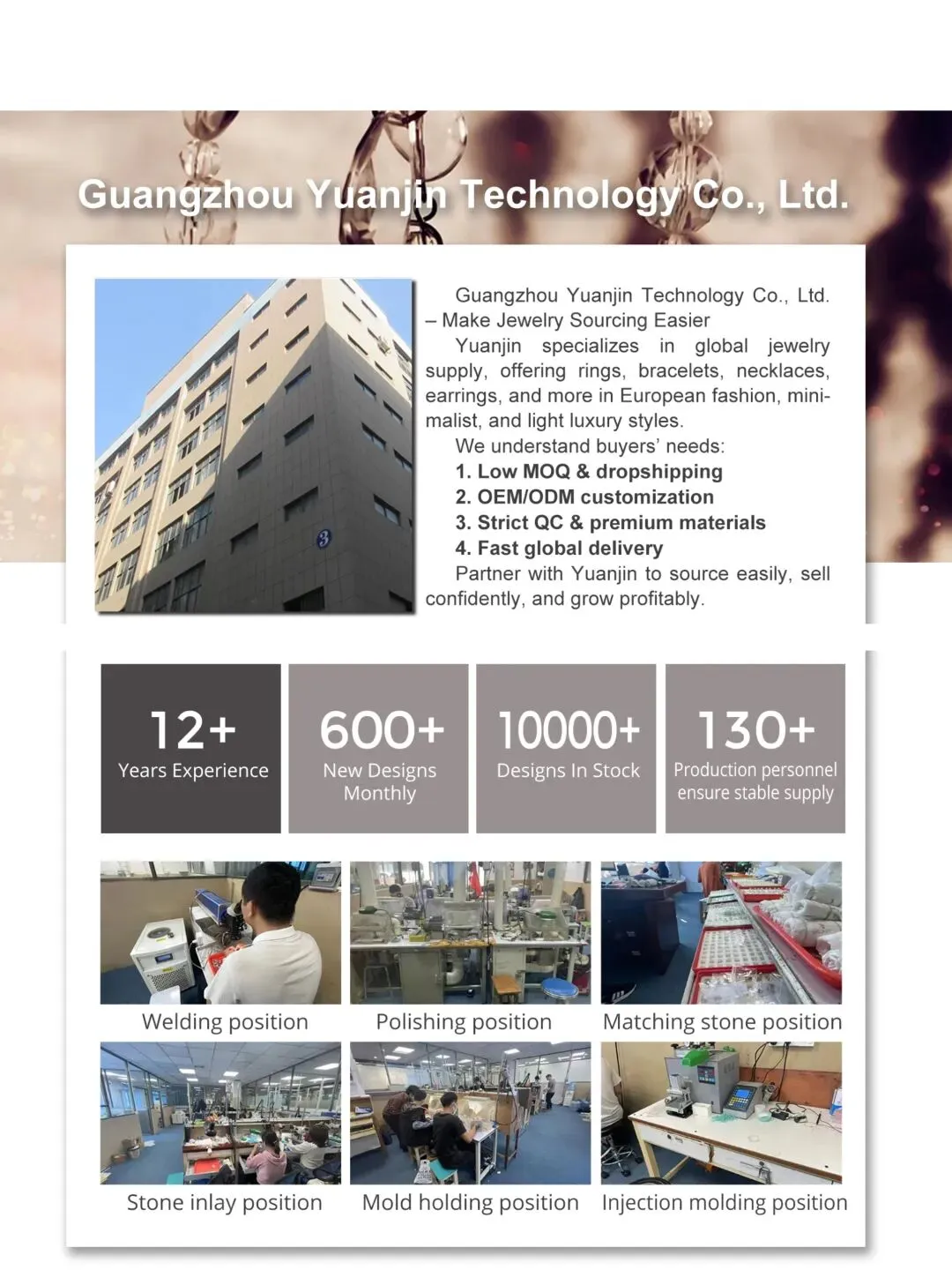 Guangzhou Yuanjin Technology Co., Ltd.

Guangzhou Yuanjin Technology Co., Ltd. – Make Jewelry Sourcing Easier

Yuanjin specializes in global jewelry supply, offering rings, bracelets, necklaces, earrings, and more in European fashion, minimalist, and light luxury styles.

We understand buyers' needs:

1. Low MOQ & dropshipping

2. OEM/ODM customization

3. Strict QC & premium materials

4. Fast global delivery

Partner with Yuanjin to source easily, sell confidently, and grow profitably.

3

12+
Years Experience

600+
New Designs Monthly

10000+
Designs In Stock

130+
Production personnel ensure stable supply

Welding position

Polishing position

Matching stone position

Stone inlay position

Mold holding position

Injection molding position